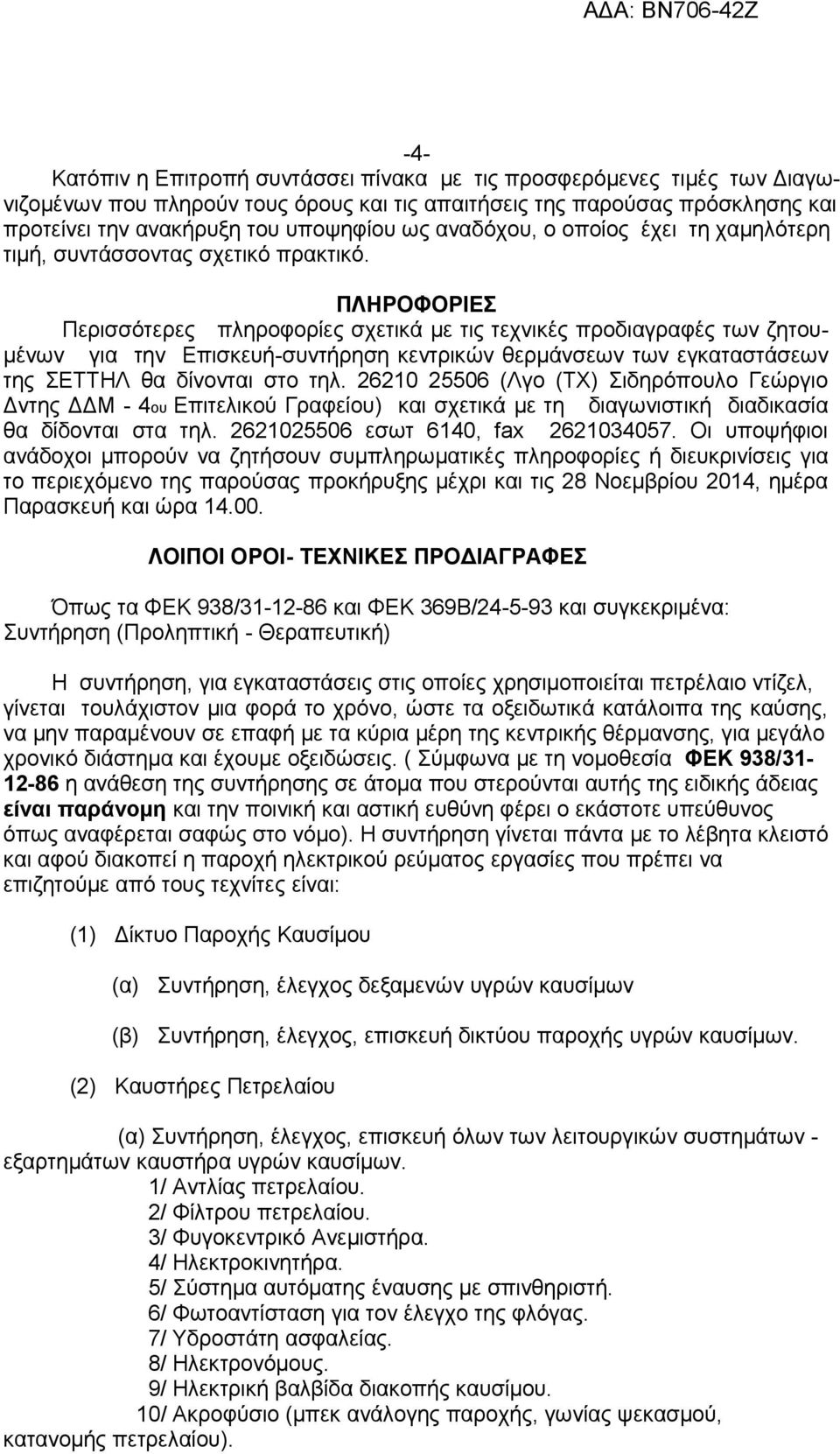 ΑΔΑ: ΒΝ706-42Ζ

-4-

Κατόπιν η Επιτροπή συντάσσει πίνακα με τις προσφερόμενες τιμές των Διαγωνιζομένων που πληρούν τους όρους και τις απαιτήσεις της παρούσας πρόσκλησης και προτείνει την ανακήρυξη του υποψηφίου ως αναδόχου, ο οποίος έχει τη χαμηλότερη τιμή, συντάσσοντας σχετικό πρακτικό.

ΠΛΗΡΟΦΟΡΙΕΣ

Περισσότερες πληροφορίες σχετικά με τις τεχνικές προδιαγραφές των ζητουμένων για την Επισκευή-συντήρηση κεντρικών θερμάνσεων των εγκαταστάσεων της ΣΕΤΤΗΛ θα δίνονται στο τηλ. 26210 25506 (Λγο (ΤΧ) Σιδηρόπουλο Γεώργιο Δντης ΔΔΜ - 4ου Επιτελικού Γραφείου) και σχετικά με τη διαγωνιστική διαδικασία θα δίδονται στα τηλ. 2621025506 εσωτ 6140, fax 2621034057. Οι υποψήφιοι ανάδοχοι μπορούν να ζητήσουν συμπληρωματικές πληροφορίες ή διευκρινίσεις για το περιεχόμενο της παρούσας προκήρυξης μέχρι και τις 28 Νοεμβρίου 2014, ημέρα Παρασκευή και ώρα 14.00.

ΛΟΙΠΟΙ ΟΡΟΙ- ΤΕΧΝΙΚΕΣ ΠΡΟΔΙΑΓΡΑΦΕΣ

Όπως τα ΦΕΚ 938/31-12-86 και ΦΕΚ 369Β/24-5-93 και συγκεκριμένα: Συντήρηση (Προληπτική - Θεραπευτική)

Η συντήρηση, για εγκαταστάσεις στις οποίες χρησιμοποιείται πετρέλαιο ντίζελ, γίνεται τουλάχιστον μια φορά το χρόνο, ώστε τα οξειδωτικά κατάλοιπα της καύσης, να μην παραμένουν σε επαφή με τα κύρια μέρη της κεντρικής θέρμανσης, για μεγάλο χρονικό διάστημα και έχουμε οξειδώσεις. ( Σύμφωνα με τη νομοθεσία ΦΕΚ 938/31-12-86 η ανάθεση της συντήρησης σε άτομα που στερούνται αυτής της ειδικής άδειας είναι παράνομη και την ποινική και αστική ευθύνη φέρει ο εκάστοτε υπεύθυνος όπως αναφέρεται σαφώς στο νόμο). Η συντήρηση γίνεται πάντα με το λέβητα κλειστό και αφού διακοπεί η παροχή ηλεκτρικού ρεύματος εργασίες που πρέπει να επιζητούμε από τους τεχνίτες είναι:

(1) Δίκτυο Παροχής Καυσίμου

(α) Συντήρηση, έλεγχος δεξαμενών υγρών καυσίμων

(β) Συντήρηση, έλεγχος, επισκευή δικτύου παροχής υγρών καυσίμων.

(2) Καυστήρες Πετρελαίου

(α) Συντήρηση, έλεγχος, επισκευή όλων των λειτουργικών συστημάτων - εξαρτημάτων καυστήρα υγρών καυσίμων.
1/ Αντλίας πετρελαίου.
2/ Φίλτρου πετρελαίου.
3/ Φυγοκεντρικό Ανεμιστήρα.
4/ Ηλεκτροκινητήρα.
5/ Σύστημα αυτόματης έναυσης με σπινθηριστή.
6/ Φωτοαντίσταση για τον έλεγχο της φλόγας.
7/ Υδροστάτη ασφαλείας.
8/ Ηλεκτρονόμους.
9/ Ηλεκτρική βαλβίδα διακοπής καυσίμου.
10/ Ακροφύσιο (μπεκ ανάλογης παροχής, γωνίας ψεκασμού, κατανομής πετρελαίου).